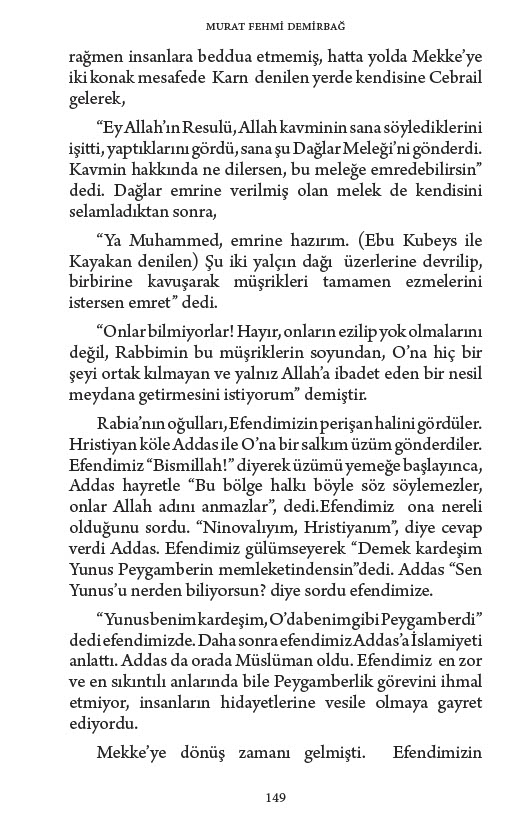 MURAT FEHMİ DEMİRBAĞ

rağmen insanlara beddua etmemiş, hatta yolda Mekke'ye iki konak mesafede Karn denilen yerde kendisine Cebrail gelerek,

"Ey Allah'ın Resulü, Allah kavminin sana söylediklerini işitti, yaptıklarını gördü, sana şu Dağlar Meleği'ni gönderdi. Kavmin hakkında ne dilersen, bu meleğe emredebilirsin" dedi. Dağlar emrine verilmiş olan melek de kendisini selamladıktan sonra,

"Ya Muhammed, emrine hazırım. (Ebu Kubeys ile Kayakan denilen) Şu iki yalçın dağı üzerlerine devrilip, birbirine kavuşarak müşrikleri tamamen ezmelerini istersen emret" dedi.

"Onlar bilmiyorlar! Hayır, onların ezilip yok olmalarını değil, Rabbimin bu müşriklerin soyundan, O'na hiç bir şeyi ortak kılmayan ve yalnız Allah'a ibadet eden bir nesil meydana getirmesini istiyorum" demiştir.

Rabia'nın oğulları, Efendimizin perişan halini gördüler. Hristiyan köle Addas ile O'na bir salkım üzüm gönderdiler. Efendimiz "Bismillah!" diyerek üzümü yemeğe başlayınca, Addas hayretle "Bu bölge halkı böyle söz söylemezler, onlar Allah adını anmazlar", dedi.Efendimiz ona nereli olduğunu sordu. "Ninovalıyım, Hristiyanım", diye cevap verdi Addas. Efendimiz gülümseyerek "Demek kardeşim Yunus Peygamberin memleketindensin"dedi. Addas "Sen Yunus'u nerden biliyorsun? diye sordu efendimize.

"Yunus benim kardeşim, O'da benim gibi Peygamberdi" dedi efendimizde. Daha sonra efendimiz Addas'a İslamiyeti anlattı. Addas da orada Müslüman oldu. Efendimiz en zor ve en sıkıntılı anlarında bile Peygamberlik görevini ihmal etmiyor, insanların hidayetlerine vesile olmaya gayret ediyordu.

Mekke'ye dönüş zamanı gelmişti. Efendimizin

149